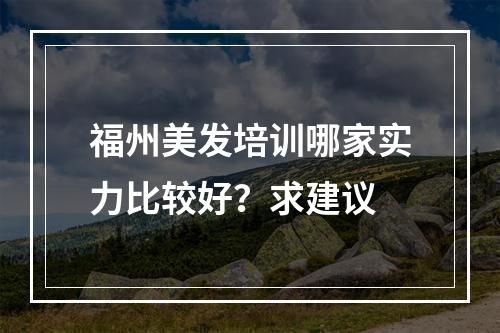 福州美发培训哪家实力比较好？求建议